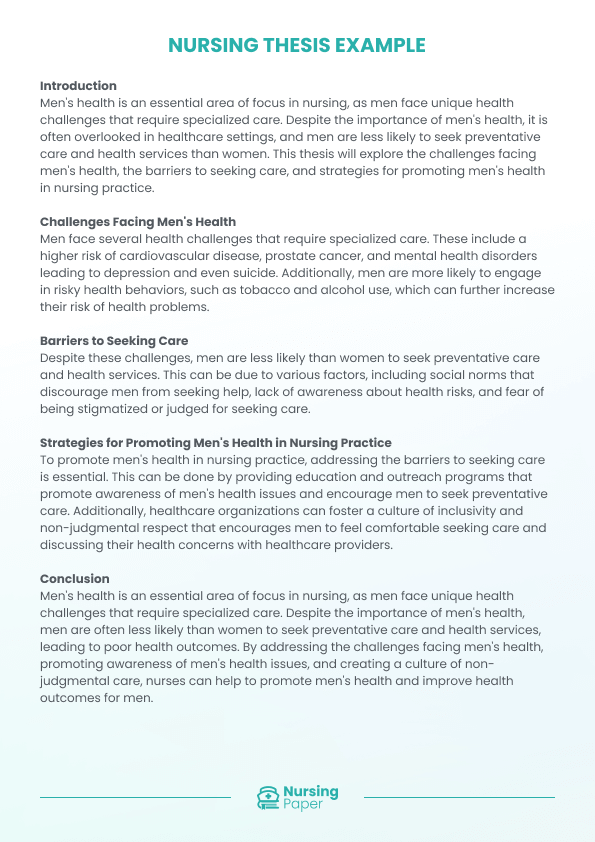 NURSING THESIS EXAMPLE

Introduction
Men's health is an essential area of focus in nursing, as men face unique health challenges that require specialized care. Despite the importance of men's health, it is often overlooked in healthcare settings, and men are less likely to seek preventative care and health services than women. This thesis will explore the challenges facing men's health, the barriers to seeking care, and strategies for promoting men's health in nursing practice.

Challenges Facing Men's Health
Men face several health challenges that require specialized care. These include a higher risk of cardiovascular disease, prostate cancer, and mental health disorders leading to depression and even suicide. Additionally, men are more likely to engage in risky health behaviors, such as tobacco and alcohol use, which can further increase their risk of health problems.

Barriers to Seeking Care
Despite these challenges, men are less likely than women to seek preventative care and health services. This can be due to various factors, including social norms that discourage men from seeking help, lack of awareness about health risks, and fear of being stigmatized or judged for seeking care.

Strategies for Promoting Men's Health in Nursing Practice
To promote men's health in nursing practice, addressing the barriers to seeking care is essential. This can be done by providing education and outreach programs that promote awareness of men's health issues and encourage men to seek preventative care. Additionally, healthcare organizations can foster a culture of inclusivity and non-judgmental respect that encourages men to feel comfortable seeking care and discussing their health concerns with healthcare providers.

Conclusion
Men's health is an essential area of focus in nursing, as men face unique health challenges that require specialized care. Despite the importance of men's health, men are often less likely than women to seek preventative care and health services, leading to poor health outcomes. By addressing the challenges facing men's health, promoting awareness of men's health issues, and creating a culture of non-judgmental care, nurses can help to promote men's health and improve health outcomes for men.

Nursing Paper